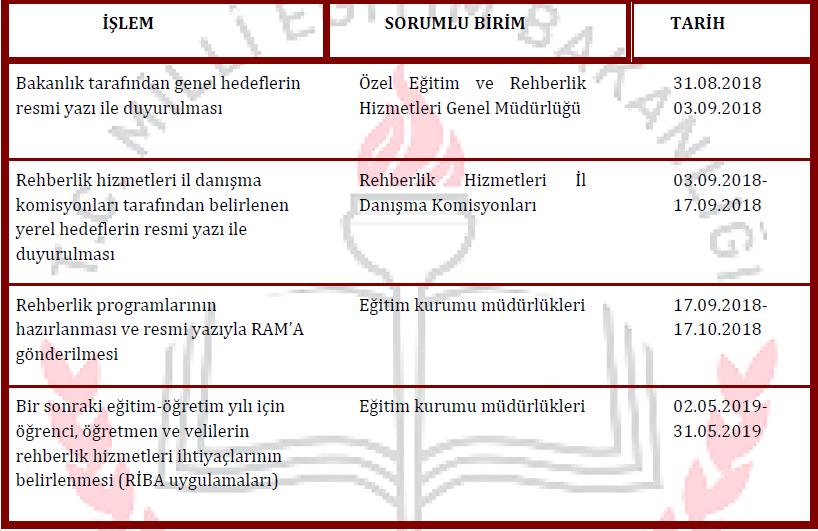 | İŞLEM | SORUMLU BİRİM | TARİH |
|---|---|---|
| Bakanlık tarafından genel hedeflerin resmi yazı ile duyurulması | Özel Eğitim ve Rehberlik Hizmetleri Genel Müdürlüğü | 31.08.2018 03.09.2018 |
| Rehberlik hizmetleri il danışma komisyonları tarafından belirlenen yerel hedeflerin resmi yazı ile duyurulması | Rehberlik Hizmetleri İl Danışma Komisyonları | 03.09.2018-17.09.2018 |
| Rehberlik programlarının hazırlanması ve resmi yazıyla RAM'A gönderilmesi | Eğitim kurumu müdürlükleri | 17.09.2018-17.10.2018 |
| Bir sonraki eğitim-öğretim yılı için öğrenci, öğretmen ve velilerin rehberlik hizmetleri ihtiyaçlarının belirlenmesi (RİBA uygulamaları) | Eğitim kurumu müdürlükleri | 02.05.2019-31.05.2019 |